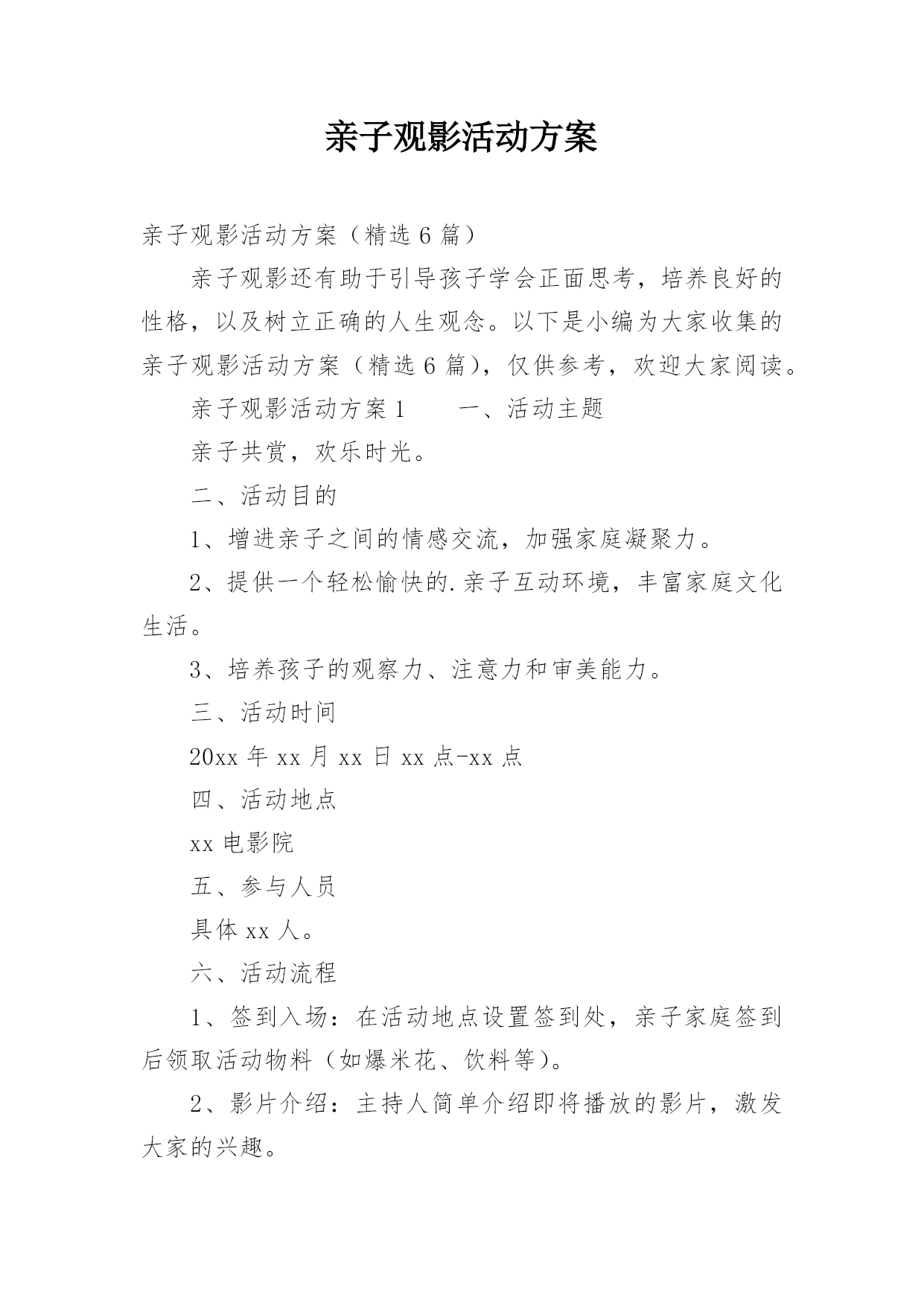 亲子观影活动方案

亲子观影活动方案（精选6篇）

亲子观影还有助于引导孩子学会正面思考，培养良好的性格，以及树立正确的人生观念。以下是小编为大家收集的亲子观影活动方案（精选6篇），仅供参考，欢迎大家阅读。

亲子观影活动方案1　　一、活动主题

亲子共赏，欢乐时光。

二、活动目的

1、增进亲子之间的情感交流，加强家庭凝聚力。

2、提供一个轻松愉快的.亲子互动环境，丰富家庭文化生活。

3、培养孩子的观察力、注意力和审美能力。

三、活动时间

20xx年xx月xx日xx点-xx点

四、活动地点

xx电影院

五、参与人员

具体xx人。

六、活动流程

1、签到入场：在活动地点设置签到处，亲子家庭签到后领取活动物料（如爆米花、饮料等）。

2、影片介绍：主持人简单介绍即将播放的影片，激发大家的兴趣。